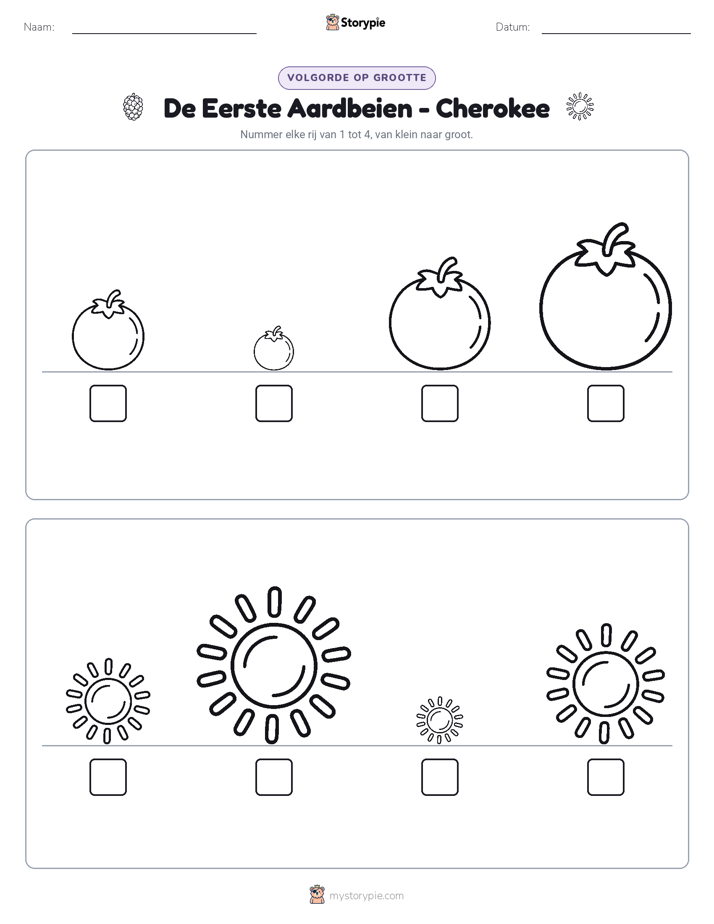 Naam:

Storypie

Datum:

VOLGORDE OP GROOTTE

De Eerste Aardbeien - Cherokee

Nummer elke rij van 1 tot 4, van klein naar groot.

mystorypie.com